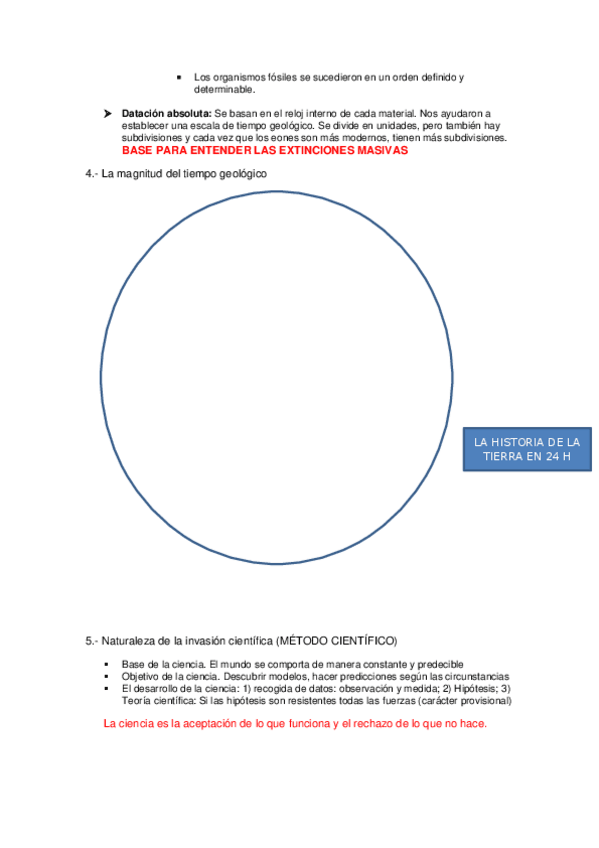 ▪ Los organismos fósiles se sucedieron en un orden definido y determinable.

➤ **Datación absoluta:** Se basan en el reloj interno de cada material. Nos ayudaron a establecer una escala de tiempo geológico. Se divide en unidades, pero también hay subdivisiones y cada vez que los eones son más modernos, tienen más subdivisiones. **BASE PARA ENTENDER LAS EXTINCIONES MASIVAS**

4.- La magnitud del tiempo geológico

LA HISTORIA DE LA TIERRA EN 24 H

5.- Naturaleza de la invasión científica (MÉTODO CIENTÍFICO)

▪ Base de la ciencia. El mundo se comporta de manera constante y predecible
▪ Objetivo de la ciencia. Descubrir modelos, hacer predicciones según las circunstancias
▪ El desarrollo de la ciencia: 1) recogida de datos: observación y medida; 2) Hipótesis; 3) Teoría científica: Si las hipótesis son resistentes todas las fuerzas (carácter provisional)

La ciencia es la aceptación de lo que funciona y el rechazo de lo que no hace.